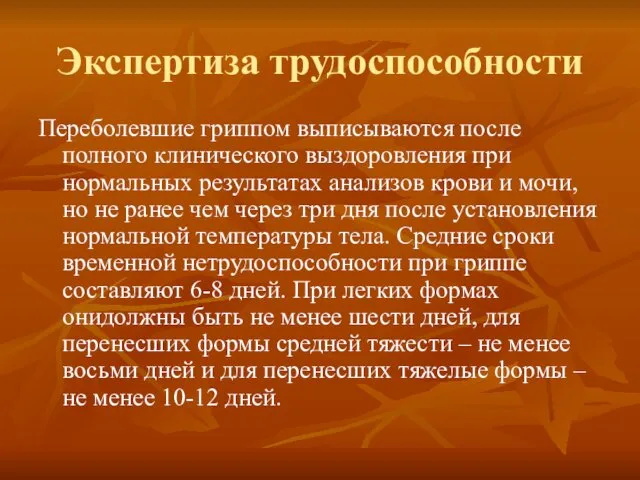 Экспертиза трудоспособности

Переболевшие гриппом выписываются после полного клинического выздоровления при нормальных результатах анализов крови и мочи, но не ранее чем через три дня после установления нормальной температуры тела. Средние сроки временной нетрудоспособности при гриппе составляют 6-8 дней. При легких формах онидолжны быть не менее шести дней, для перенесших формы средней тяжести – не менее восьми дней и для перенесших тяжелые формы – не менее 10-12 дней.